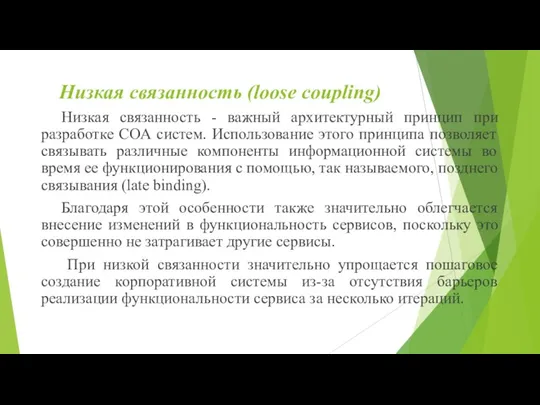 Низкая связанность (loose coupling)

Низкая связанность - важный архитектурный принцип при разработке СОА систем. Использование этого принципа позволяет связывать различные компоненты информационной системы во время ее функционирования с помощью, так называемого, позднего связывания (late binding).

Благодаря этой особенности также значительно облегчается внесение изменений в функциональность сервисов, поскольку это совершенно не затрагивает другие сервисы.

При низкой связанности значительно упрощается пошаговое создание корпоративной системы из-за отсутствия барьеров реализации функциональности сервиса за несколько итераций.